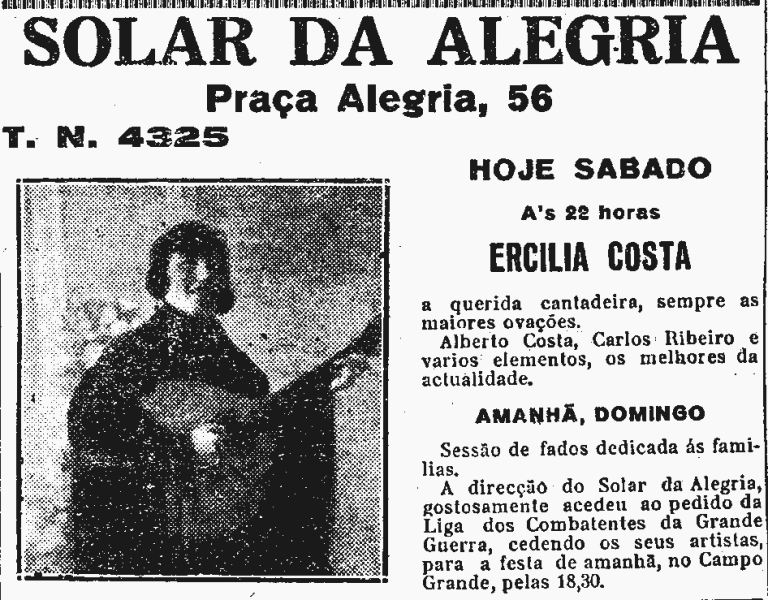 SOLAR DA ALEGRIA

Praça Alegria, 56

T. N. 4325

HOJE SABADO

A's 22 horas

ERCILIA COSTA

a querida cantadeira, sempre as maiores ovações.

Alberto Costa, Carlos Ribeiro e varios elementos, os melhores da actualidade.

AMANHÃ, DOMINGO

Sessão de fados dedicada ás familias.

A direcção do Solar da Alegria, gostosamente acedeu ao pedido da Liga dos Combatentes da Grande Guerra, cedendo os seus artistas, para a festa de amanhã, no Campo Grande, pelas 18,30.